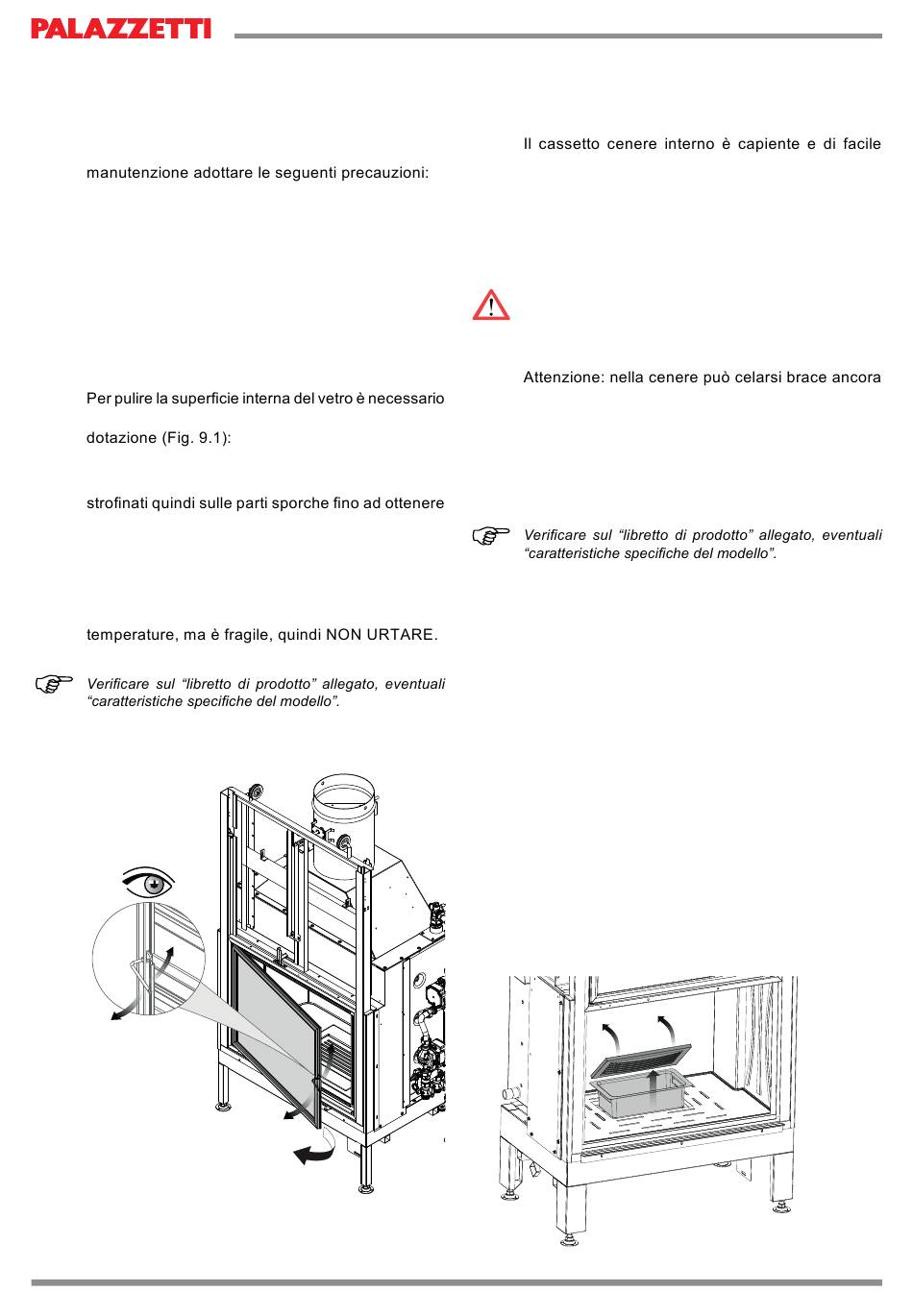 PALAZZETTI

manutenzione adottare le seguenti precauzioni:

Per pulire la superficie interna del vetro è necessario

dotazione (Fig. 9.1):

strofinati quindi sulle parti sporche fino ad ottenere

temperature, ma è fragile, quindi NON URTARE.

Verificare sul “libretto di prodotto” allegato, eventuali “caratteristiche specifiche del modello”.

Il cassetto cenere interno è capiente e di facile

Attenzione: nella cenere può celarsi brace ancora

Verificare sul “libretto di prodotto” allegato, eventuali “caratteristiche specifiche del modello”.